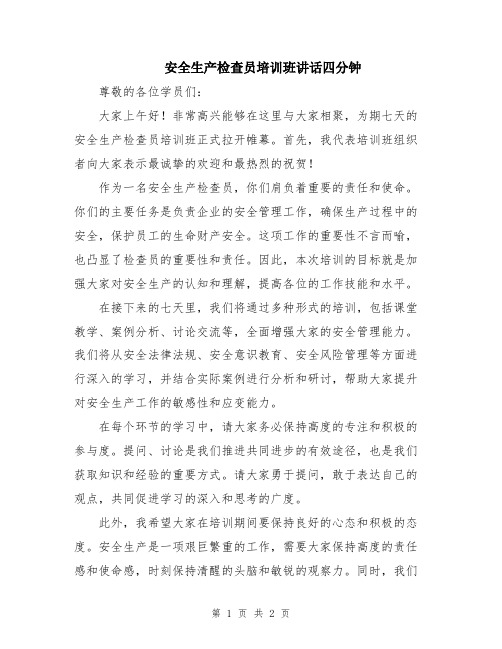 安全生产检查员培训班讲话四分钟

尊敬的各位学员们:

大家上午好！非常高兴能够在这里与大家相聚，为期七天的安全生产检查员培训班正式拉开帷幕。首先，我代表培训班组织者向大家表示最诚挚的欢迎和最热烈的祝贺！

作为一名安全生产检查员，你们肩负着重要的责任和使命。你们的主要任务是负责企业的安全管理工作，确保生产过程中的安全，保护员工的生命财产安全。这项工作的重要性不言而喻，也凸显了检查员的重要性和责任。因此，本次培训的目标就是加强大家对安全生产的认知和理解，提高各位的工作技能和水平。

在接下来的七天里，我们将通过多种形式的培训，包括课堂教学、案例分析、讨论交流等，全面增强大家的安全管理能力。我们将从安全法律法规、安全意识教育、安全风险管理等方面进行深入的学习，并结合实际案例进行分析和研讨，帮助大家提升对安全生产工作的敏感性和应变能力。

在每个环节的学习中，请大家务必保持高度的专注和积极的参与度。提问、讨论是我们推进共同进步的有效途径，也是我们获取知识和经验的重要方式。请大家勇于提问，敢于表达自己的观点，共同促进学习的深入和思考的广度。

此外，我希望大家在培训期间要保持良好的心态和积极的态度。安全生产是一项艰巨繁重的工作，需要大家保持高度的责任感和使命感，时刻保持清醒的头脑和敏锐的观察力。同时，我们

第 1 页 共 2 页